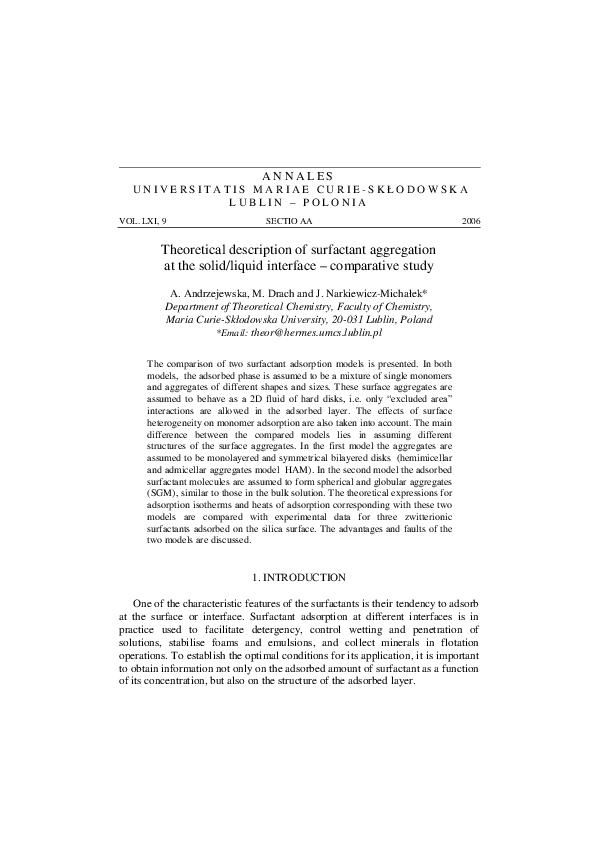 ANNALES
UNIVERSITATIS MARIAE CURIE-SKŁODOWSKA
LUBLIN – POLONIA

VOL. LXI, 9 SECTIO AA 2006

Theoretical description of surfactant aggregation at the solid/liquid interface – comparative study

A. Andrzejewska, M. Drach and J. Narkiewicz-Michałek*
Department of Theoretical Chemistry, Faculty of Chemistry, Maria Curie-Skłodowska University, 20-031 Lublin, Poland
*Email: theor@hermes.umcs.lublin.pl

The comparison of two surfactant adsorption models is presented. In both models, the adsorbed phase is assumed to be a mixture of single monomers and aggregates of different shapes and sizes. These surface aggregates are assumed to behave as a 2D fluid of hard disks, i.e. only "excluded area" interactions are allowed in the adsorbed layer. The effects of surface heterogeneity on monomer adsorption are also taken into account. The main difference between the compared models lies in assuming different structures of the surface aggregates. In the first model the aggregates are assumed to be monolayered and symmetrical bilayered disks (hemimicellar and admicellar aggregates model HAM). In the second model the adsorbed surfactant molecules are assumed to form spherical and globular aggregates (SGM), similar to those in the bulk solution. The theoretical expressions for adsorption isotherms and heats of adsorption corresponding with these two models are compared with experimental data for three zwitterionic surfactants adsorbed on the silica surface. The advantages and faults of the two models are discussed.

1. INTRODUCTION

One of the characteristic features of the surfactants is their tendency to adsorb at the surface or interface. Surfactant adsorption at different interfaces is in practice used to facilitate detergency, control wetting and penetration of solutions, stabilise foams and emulsions, and collect minerals in flotation operations. To establish the optimal conditions for its application, it is important to obtain information not only on the adsorbed amount of surfactant as a function of its concentration, but also on the structure of the adsorbed layer.